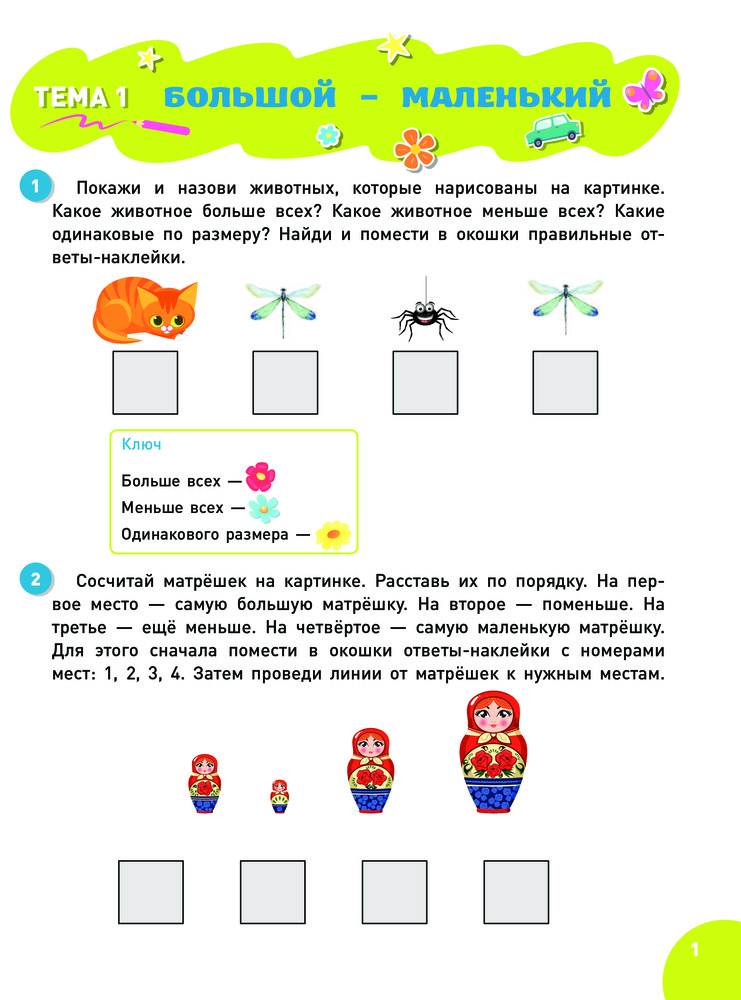 ТЕМА 1 БОЛЬШОЙ – МАЛЕНЬКИЙ

1 Покажи и назови животных, которые нарисованы на картинке. Какое животное больше всех? Какое животное меньше всех? Какие одинаковые по размеру? Найди и помести в окошки правильные ответы-наклейки.

Ключ
Больше всех —
Меньше всех —
Одинакового размера —

2 Сосчитай матрёшек на картинке. Расставь их по порядку. На первое место — самую большую матрёшку. На второе — поменьше. На третье — ещё меньше. На четвёртое — самую маленькую матрёшку. Для этого сначала помести в окошки ответы-наклейки с номерами мест: 1, 2, 3, 4. Затем проведи линии от матрёшек к нужным местам.

1